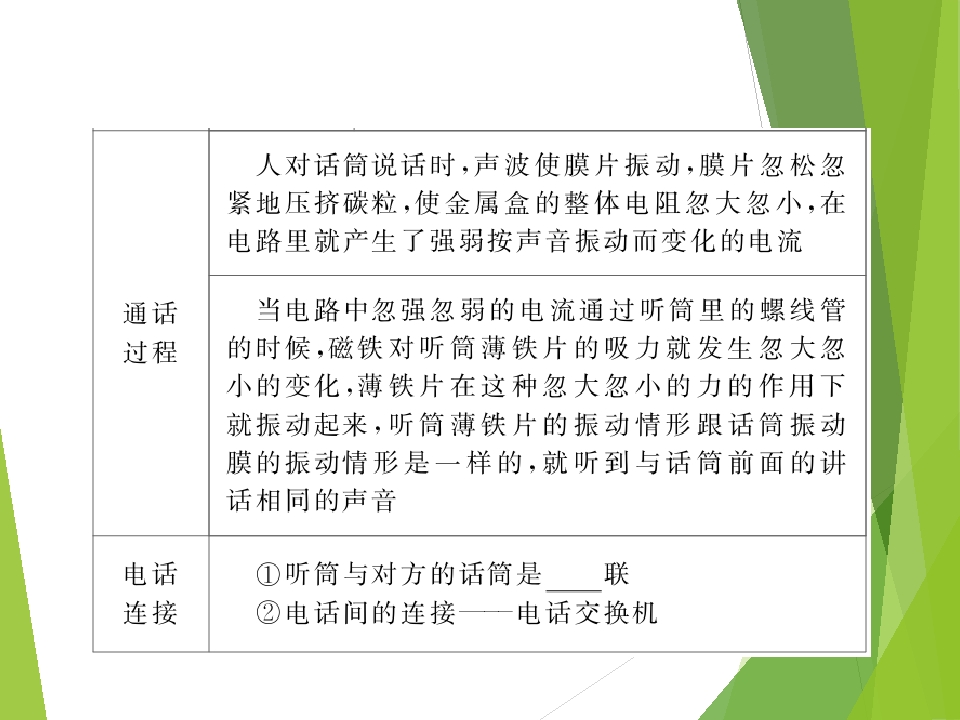 | 通话过程 | 人对话筒说话时,声波使膜片振动,膜片忽松忽紧地压挤碳粒,使金属盒的整体电阻忽大忽小,在电路里就产生了强弱按声音振动而变化的电流 |
|---|---|
| | 当电路中忽强忽弱的电流通过听筒里的螺线管的时候,磁铁对听筒薄铁片的吸力就发生忽大忽小的变化,薄铁片在这种忽大忽小的力的作用下就振动起来,听筒薄铁片的振动情形跟话筒振动膜的振动情形是一样的,就听到与话筒前面的讲话相同的声音 |
| 电话连接 | ①听筒与对方的话筒是____联 ②电话间的连接——电话交换机 |